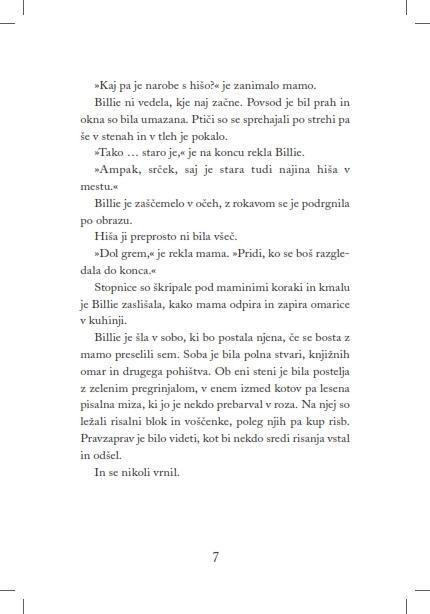 »Kaj pa je narobe s hišo?« je zanimalo mamo.

Billie ni vedela, kje naj začne. Povsod je bil prah in okna so bila umazana. Ptiči so se sprehajali po strehi pa še v stenah in v tleh je pokalo.

»Tako … staro je,« je na koncu rekla Billie.

»Ampak, srček, saj je stara tudi najina hiša v mestu.«

Billie je zaščemelo v očeh, z rokavom se je podrgnila po obrazu.

Hiša ji preprosto ni bila všeč.

»Dol grem,« je rekla mama. »Pridi, ko se boš razgledala do konca.«

Stopnice so škripale pod maminimi koraki in kmalu je Billie zaslišala, kako mama odpira in zapira omarice v kuhinji.

Billie je šla v sobo, ki bo postala njena, če se bosta z mamo preselili sem. Soba je bila polna stvari, knjižnih omar in drugega pohištva. Ob eni steni je bila postelja z zelenim pregrinjalom, v enem izmed kotov pa lesena pisalna miza, ki jo je nekdo prebarval v roza. Na njej so ležali risalni blok in voščenke, poleg njih pa kup risb. Pravzaprav je bilo videti, kot bi nekdo sredi risanja vstal in odšel.

In se nikoli vrnil.

7